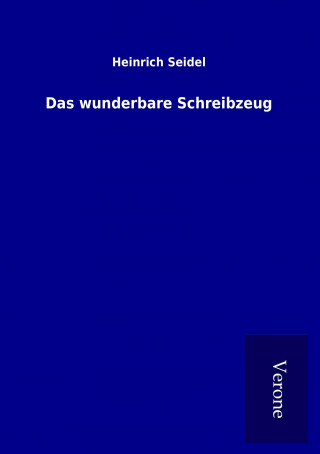 Heinrich Seidel

Das wunderbare Schreibzeug

Verone